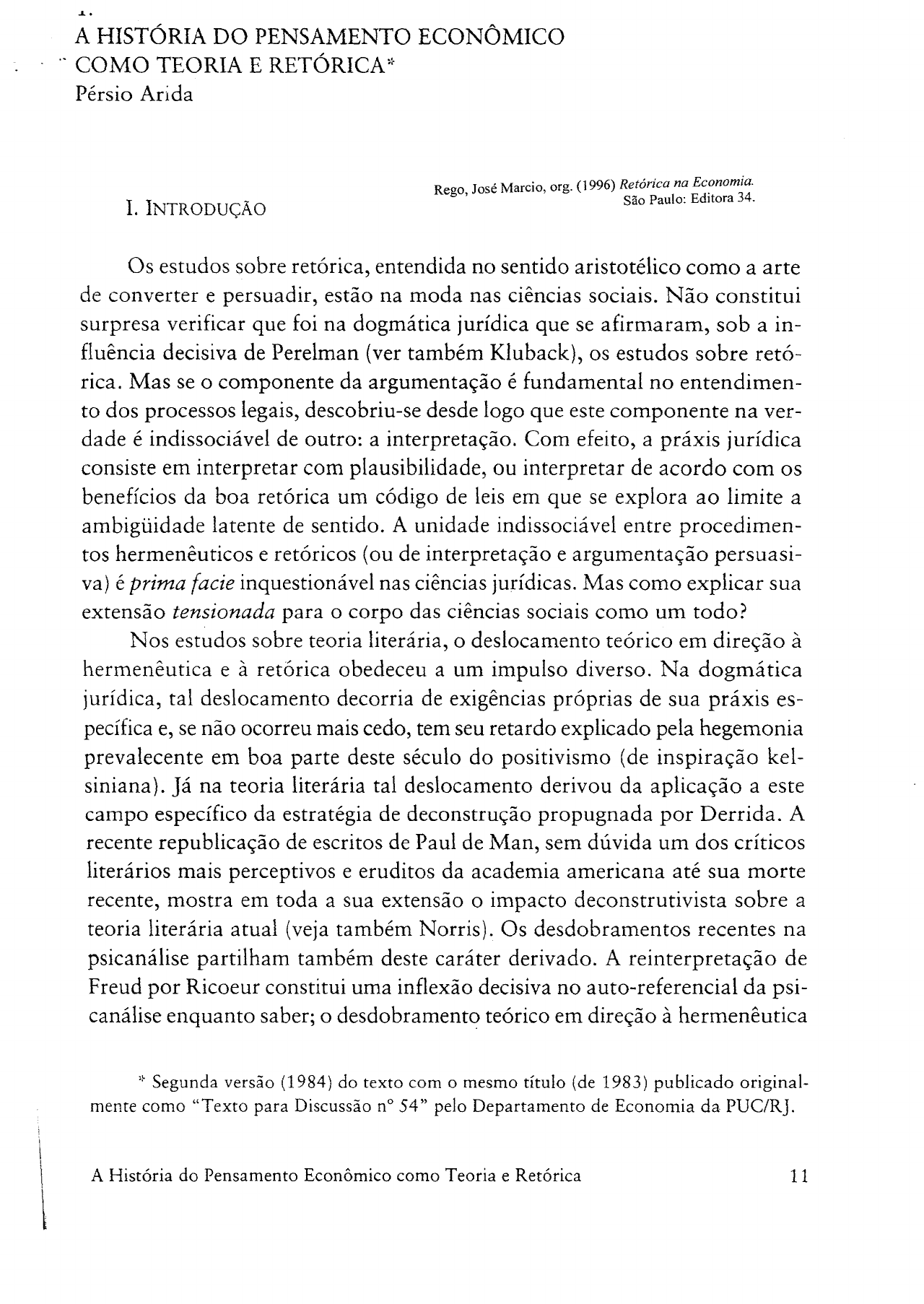 1.
A HISTÓRIA DO PENSAMENTO ECONÔMICO COMO TEORIA E RETÓRICA*
Pérsio Arida

Rego, José Marcio, org. (1996) Retórica na Economia. São Paulo: Editora 34.

I. INTRODUÇÃO

Os estudos sobre retórica, entendida no sentido aristotélico como a arte de converter e persuadir, estão na moda nas ciências sociais. Não constitui surpresa verificar que foi na dogmática jurídica que se afirmaram, sob a influência decisiva de Perelman (ver também Kluback), os estudos sobre retórica. Mas se o componente da argumentação é fundamental no entendimento dos processos legais, descobriu-se desde logo que este componente na verdade é indissociável de outro: a interpretação. Com efeito, a práxis jurídica consiste em interpretar com plausibilidade, ou interpretar de acordo com os benefícios da boa retórica um código de leis em que se explora ao limite a ambigüidade latente de sentido. A unidade indissociável entre procedimentos hermenêuticos e retóricos (ou de interpretação e argumentação persuasiva) é prima facie inquestionável nas ciências jurídicas. Mas como explicar sua extensão tensionada para o corpo das ciências sociais como um todo?

Nos estudos sobre teoria literária, o deslocamento teórico em direção à hermenêutica e à retórica obedeceu a um impulso diverso. Na dogmática jurídica, tal deslocamento decorria de exigências próprias de sua práxis específica e, se não ocorreu mais cedo, tem seu retardo explicado pela hegemonia prevalecente em boa parte deste século do positivismo (de inspiração kelsiniana). Já na teoria literária tal deslocamento derivou da aplicação a este campo específico da estratégia de deconstrução propugnada por Derrida. A recente republicação de escritos de Paul de Man, sem dúvida um dos críticos literários mais perceptivos e eruditos da academia americana até sua morte recente, mostra em toda a sua extensão o impacto deconstrutivista sobre a teoria literária atual (veja também Norris). Os desdobramentos recentes na psicanálise partilham também deste caráter derivado. A reinterpretação de Freud por Ricoeur constitui uma inflexão decisiva no auto-referencial da psicanálise enquanto saber; o desdobramento teórico em direção à hermenêutica

* Segunda versão (1984) do texto com o mesmo título (de 1983) publicado originalmente como "Texto para Discussão nº 54" pelo Departamento de Economia da PUC/RJ.

A História do Pensamento Econômico como Teoria e Retórica 11